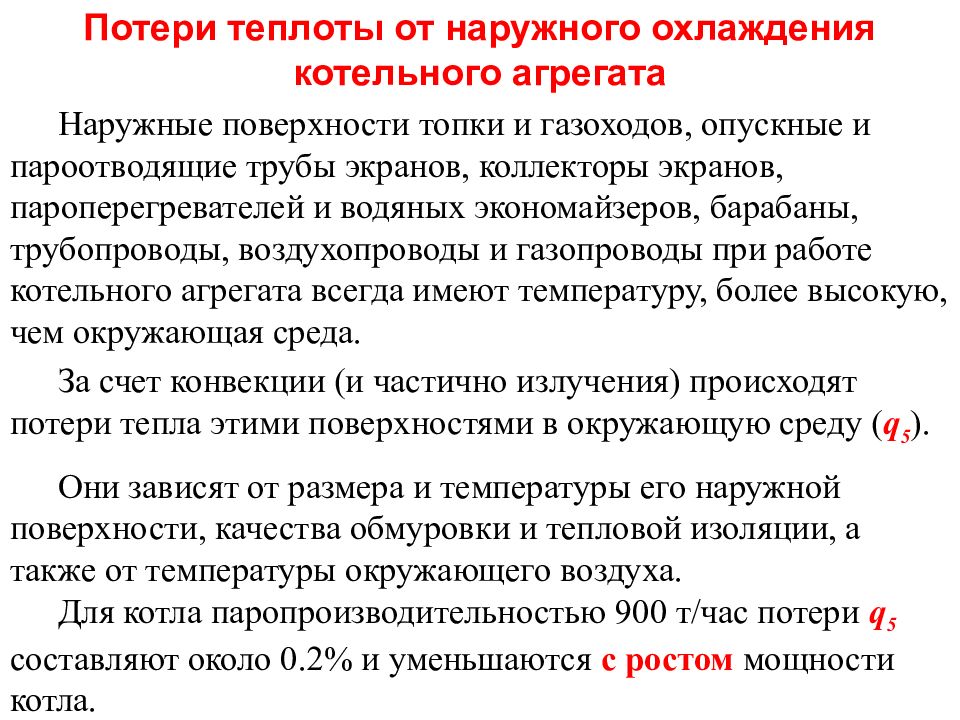 Потери теплоты от наружного охлаждения котельного агрегата

Наружные поверхности топки и газоходов, опускные и пароотводящие трубы экранов, коллекторы экранов, пароперегревателей и водяных экономайзеров, барабаны, трубопроводы, воздухопроводы и газопроводы при работе котельного агрегата всегда имеют температуру, более высокую, чем окружающая среда.

За счет конвекции (и частично излучения) происходят потери тепла этими поверхностями в окружающую среду ($q_5$).

Они зависят от размера и температуры его наружной поверхности, качества обмуровки и тепловой изоляции, а также от температуры окружающего воздуха.

Для котла паропроизводительностью 900 т/час потери $q_5$ составляют около 0.2% и уменьшаются с ростом мощности котла.